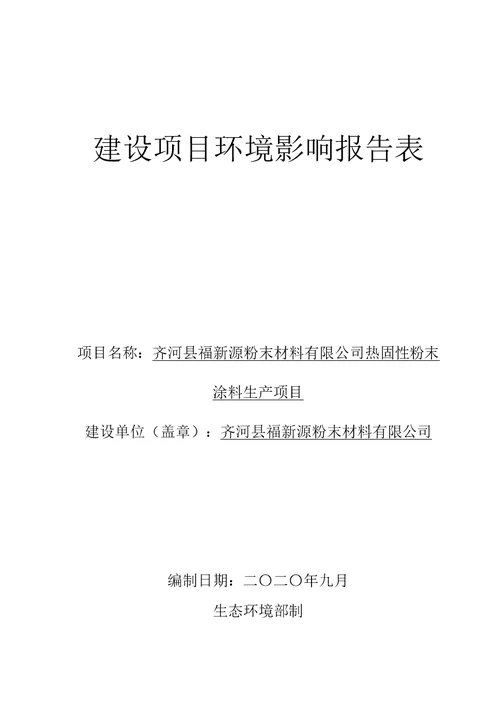 建设项目环境影响报告表

项目名称：齐河县福新源粉末材料有限公司热固性粉末涂料生产项目

建设单位（盖章）：齐河县福新源粉末材料有限公司

编制日期：二〇二〇年九月

生态环境部制